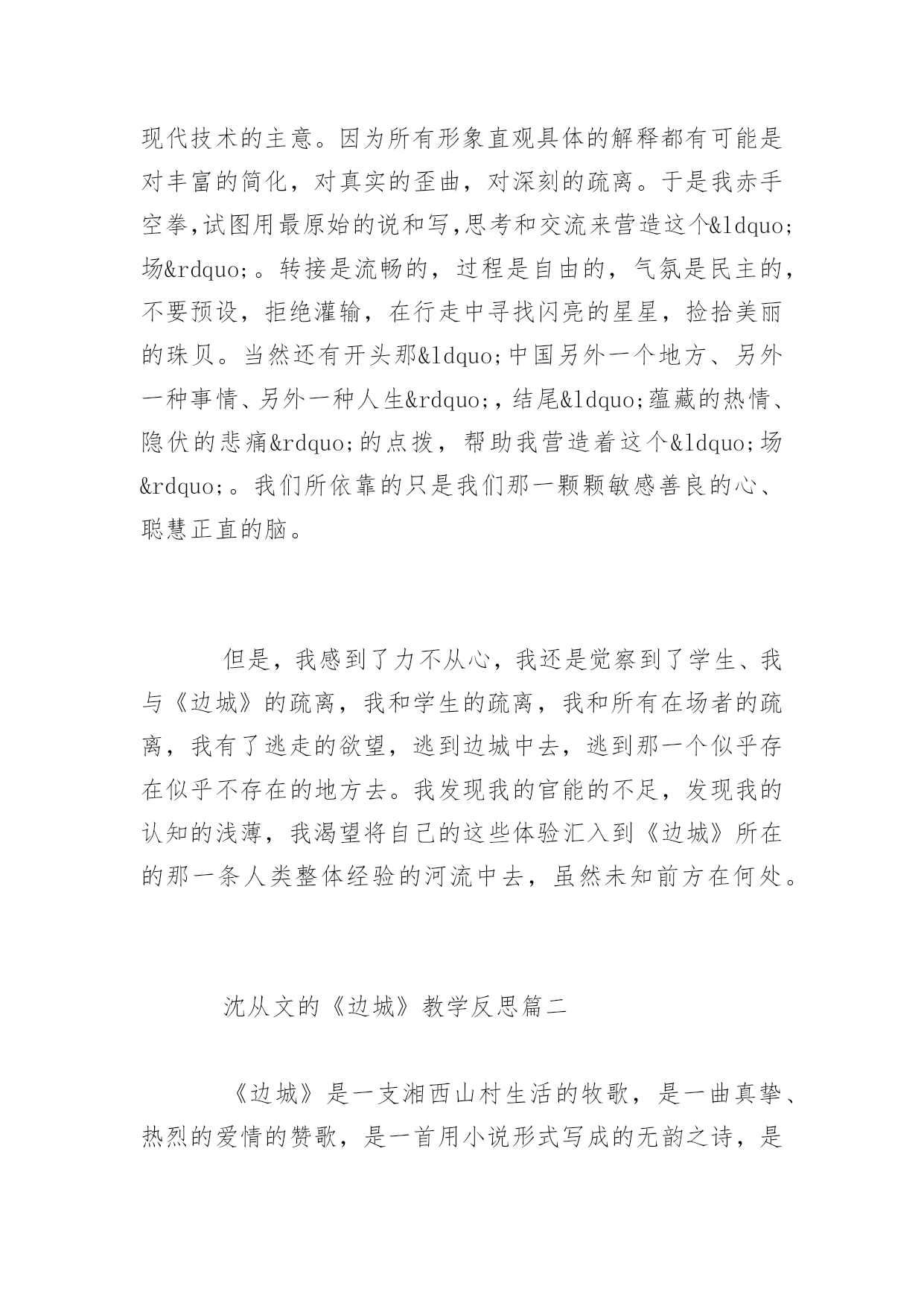 现代技术的主意。因为所有形象直观具体的解释都有可能是对丰富的简化，对真实的歪曲，对深刻的疏离。于是我赤手空拳,试图用最原始的说和写,思考和交流来营造这个&ldquo;场&rdquo;。转接是流畅的，过程是自由的，气氛是民主的，不要预设，拒绝灌输，在行走中寻找闪亮的星星，捡拾美丽的珠贝。当然还有开头那&ldquo;中国另外一个地方、另外一种事情、另外一种人生&rdquo;，结尾&ldquo;蕴藏的热情、隐伏的悲痛&rdquo;的点拨，帮助我营造着这个&ldquo;场&rdquo;。我们所依靠的只是我们那一颗颗敏感善良的心、聪慧正直的脑。

但是，我感到了力不从心，我还是觉察到了学生、我与《边城》的疏离，我和学生的疏离，我和所有在场者的疏离，我有了逃走的欲望，逃到边城中去，逃到那一个似乎存在似乎不存在的地方去。我发现我的官能的不足，发现我的认知的浅薄，我渴望将自己的这些体验汇入到《边城》所在的那一条人类整体经验的河流中去，虽然未知前方在何处。

沈从文的《边城》教学反思篇二

《边城》是一支湘西山村生活的牧歌，是一曲真挚、热烈的爱情的赞歌，是一首用小说形式写成的无韵之诗，是